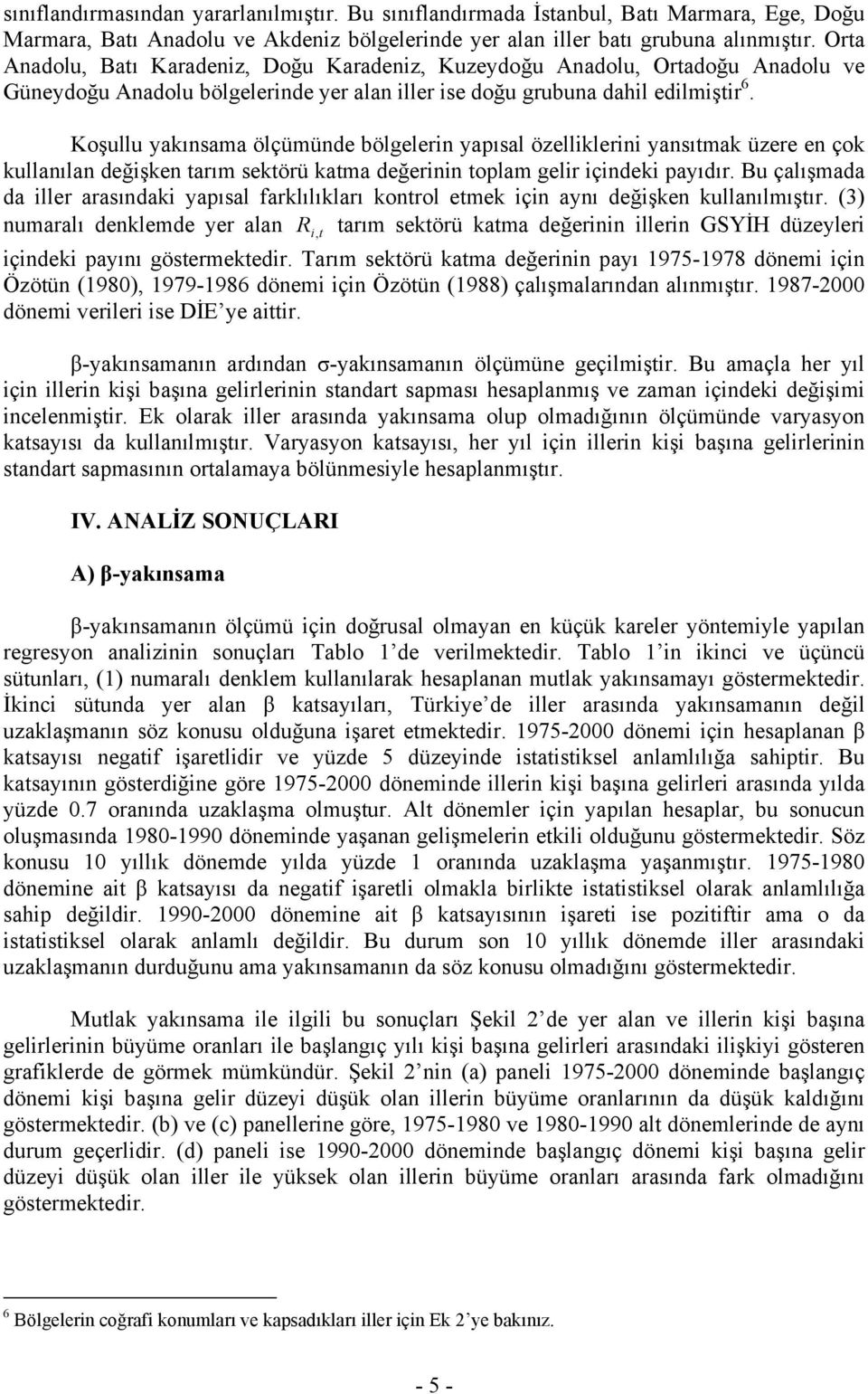 sınıflandırmasından yararlanılmıştır. Bu sınıflandırmada İstanbul, Batı Marmara, Ege, Doğu Marmara, Batı Anadolu ve Akdeniz bölgelerinde yer alan iller batı grubuna alınmıştır. Orta Anadolu, Batı Karadeniz, Doğu Karadeniz, Kuzeydoğu Anadolu, Ortadoğu Anadolu ve Güneydoğu Anadolu bölgelerinde yer alan iller ise doğu grubuna dahil edilmiştir$^6$.

Koşullu yakınsama ölçümünde bölgelerin yapısal özelliklerini yansıtmak üzere en çok kullanılan değişken tarım sektörü katma değerinin toplam gelir içindeki payıdır. Bu çalışmada da iller arasındaki yapısal farklılıkları kontrol etmek için aynı değişken kullanılmıştır. (3) numaralı denklemde yer alan $R_{i,t}$ tarım sektörü katma değerinin illerin GSYİH düzeyleri içindeki payını göstermektedir. Tarım sektörü katma değerinin payı 1975-1978 dönemi için Özötün (1980), 1979-1986 dönemi için Özötün (1988) çalışmalarından alınmıştır. 1987-2000 dönemi verileri ise DİE'ye aittir.

β-yakınsamanın ardından σ-yakınsamanın ölçümüne geçilmiştir. Bu amaçla her yıl için illerin kişi başına gelirlerinin standart sapması hesaplanmış ve zaman içindeki değişimi incelenmiştir. Ek olarak iller arasında yakınsama olup olmadığının ölçümünde varyasyon katsayısı da kullanılmıştır. Varyasyon katsayısı, her yıl için illerin kişi başına gelirlerinin standart sapmasının ortalamaya bölünmesiyle hesaplanmıştır.

IV. ANALİZ SONUÇLARI

A) β-yakınsama

β-yakınsamanın ölçümü için doğrusal olmayan en küçük kareler yöntemiyle yapılan regresyon analizinin sonuçları Tablo 1'de verilmektedir. Tablo 1'in ikinci ve üçüncü sütunları, (1) numaralı denklem kullanılarak hesaplanan mutlak yakınsamayı göstermektedir. İkinci sütunda yer alan β katsayıları, Türkiye'de iller arasında yakınsamanın değil uzaklaşmanın söz konusu olduğuna işaret etmektedir. 1975-2000 dönemi için hesaplanan β katsayısı negatif işaretlidir ve yüzde 5 düzeyinde istatistiksel anlamlılığa sahiptir. Bu katsayının gösterdiğine göre 1975-2000 döneminde illerin kişi başına gelirleri arasında yılda yüzde 0.7 oranında uzaklaşma olmuştur. Alt dönemler için yapılan hesaplar, bu sonucun oluşmasında 1980-1990 döneminde yaşanan gelişmelerin etkili olduğunu göstermektedir. Söz konusu 10 yıllık dönemde yılda yüzde 1 oranında uzaklaşma yaşanmıştır. 1975-1980 dönemine ait β katsayısı da negatif işaretli olmakla birlikte istatistiksel olarak anlamlılığa sahip değildir. 1990-2000 dönemine ait β katsayısının işareti ise pozitiftir ama o da istatistiksel olarak anlamlı değildir. Bu durum son 10 yıllık dönemde iller arasındaki uzaklaşmanın durduğunu ama yakınsamanın da söz konusu olmadığını göstermektedir.

Mutlak yakınsama ile ilgili bu sonuçları Şekil 2'de yer alan ve illerin kişi başına gelirlerinin büyüme oranları ile başlangıç yılı kişi başına gelirleri arasındaki ilişkiyi gösteren grafiklerde de görmek mümkündür. Şekil 2'nin (a) paneli 1975-2000 döneminde başlangıç dönemi kişi başına gelir düzeyi düşük olan illerin büyüme oranlarının da düşük kaldığını göstermektedir. (b) ve (c) panellerine göre, 1975-1980 ve 1980-1990 alt dönemlerinde de aynı durum geçerlidir. (d) paneli ise 1990-2000 döneminde başlangıç dönemi kişi başına gelir düzeyi düşük olan iller ile yüksek olan illerin büyüme oranları arasında fark olmadığını göstermektedir.

$^6$ Bölgelerin coğrafi konumları ve kapsadıkları iller için Ek 2'ye bakınız.

- 5 -